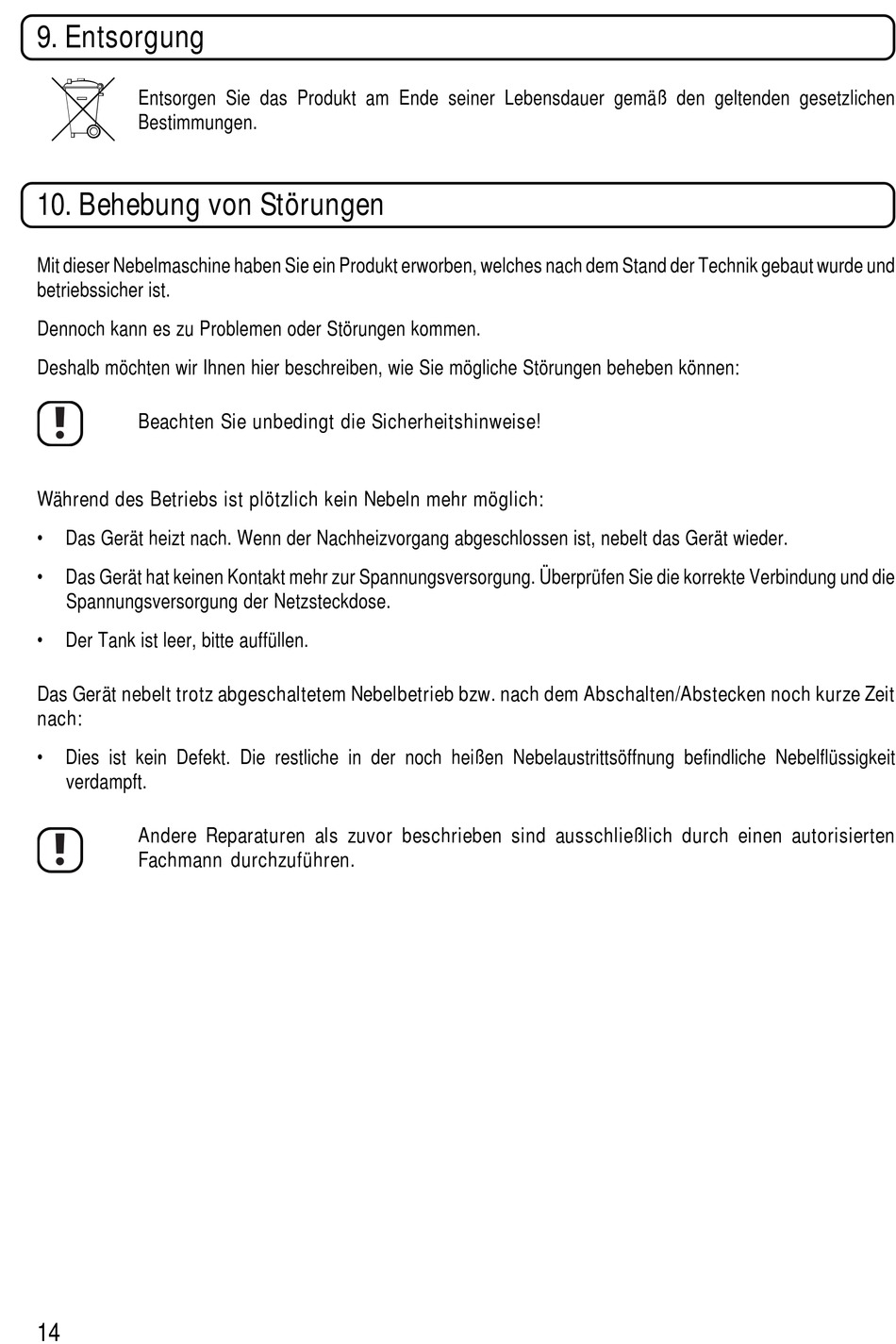 9. Entsorgung

Entsorgen Sie das Produkt am Ende seiner Lebensdauer gemäß den geltenden gesetzlichen Bestimmungen.

10. Behebung von Störungen

Mit dieser Nebelmaschine haben Sie ein Produkt erworben, welches nach dem Stand der Technik gebaut wurde und betriebssicher ist.

Dennoch kann es zu Problemen oder Störungen kommen.

Deshalb möchten wir Ihnen hier beschreiben, wie Sie mögliche Störungen beheben können:

Beachten Sie unbedingt die Sicherheitshinweise!

Während des Betriebs ist plötzlich kein Nebeln mehr möglich:

• Das Gerät heizt nach. Wenn der Nachheizvorgang abgeschlossen ist, nebelt das Gerät wieder.

• Das Gerät hat keinen Kontakt mehr zur Spannungsversorgung. Überprüfen Sie die korrekte Verbindung und die Spannungsversorgung der Netzsteckdose.

• Der Tank ist leer, bitte auffüllen.

Das Gerät nebelt trotz abgeschaltetem Nebelbetrieb bzw. nach dem Abschalten/Abstecken noch kurze Zeit nach:

• Dies ist kein Defekt. Die restliche in der noch heißen Nebelaustrittsöffnung befindliche Nebelflüssigkeit verdampft.

Andere Reparaturen als zuvor beschrieben sind ausschließlich durch einen autorisierten Fachmann durchzuführen.

14